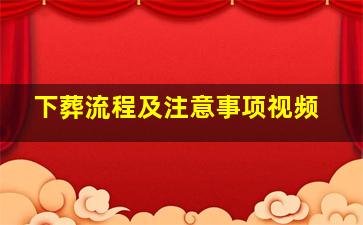 下葬流程及注意事项视频